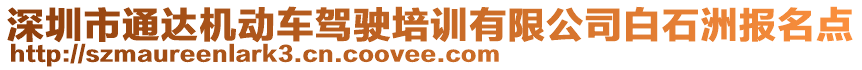 深圳市通达机动车驾驶培训有限公司白石洲报名点
http://szmaureenlark3.cn.coovee.com